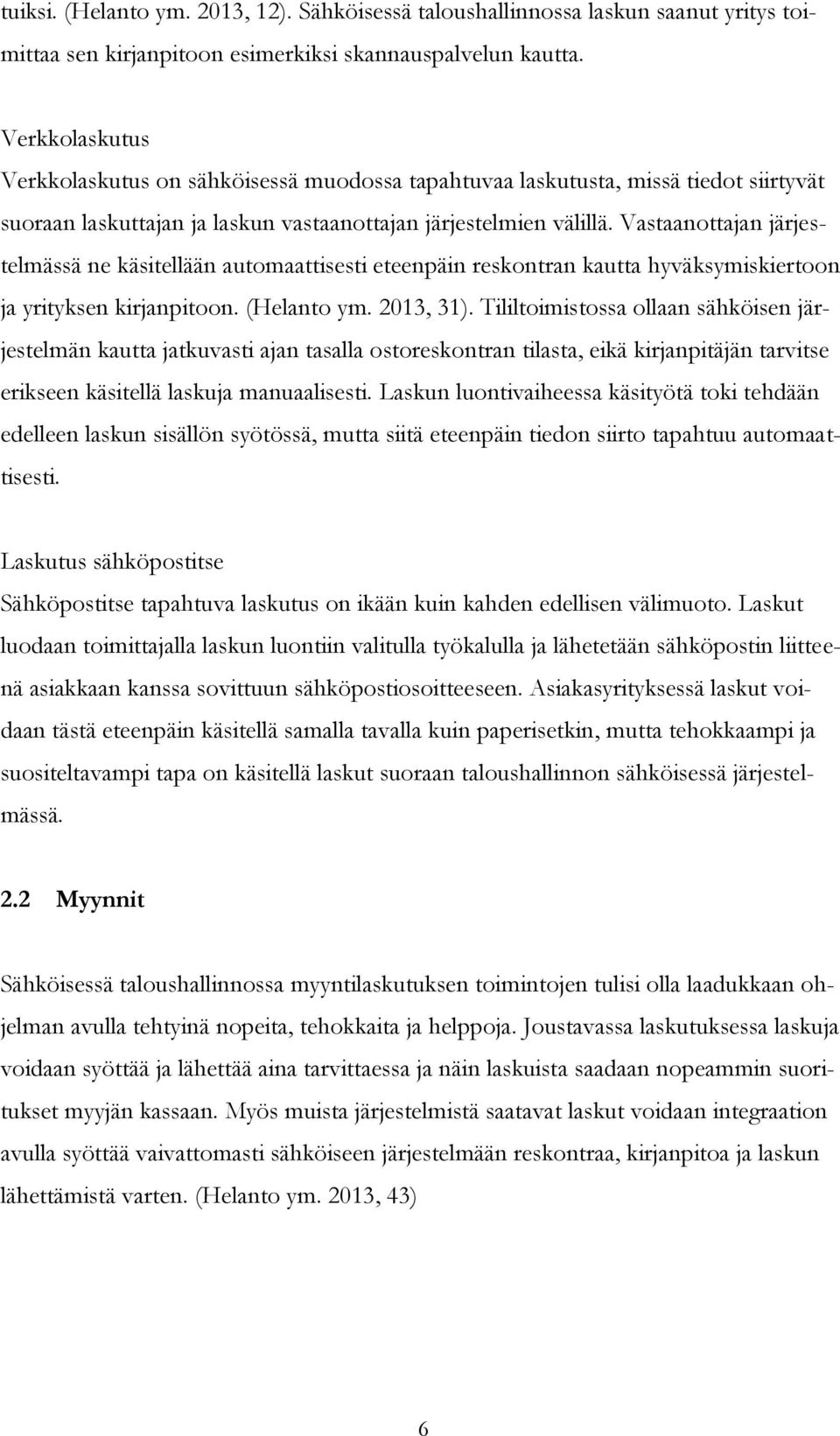 tuiksi. (Helanto ym. 2013, 12). Sähköisessä taloushallinnossa laskun saanut yritys toimittaa sen kirjanpitoon esimerkiksi skannauspalvelun kautta.

Verkkolaskutus
Verkkolaskutus on sähköisessä muodossa tapahtuvaa laskutusta, missä tiedot siirtyvät suoraan laskuttajan ja laskun vastaanottajan järjestelmien välillä. Vastaanottajan järjestelmässä ne käsitellään automaattisesti eteenpäin reskontran kautta hyväksymiskiertoon ja yrityksen kirjanpitoon. (Helanto ym. 2013, 31). Tililtoimistossa ollaan sähköisen järjestelmän kautta jatkuvasti ajan tasalla ostoreskontran tilasta, eikä kirjanpitäjän tarvitse erikseen käsitellä laskuja manuaalisesti. Laskun luontivaiheessa käsityötä toki tehdään edelleen laskun sisällön syötössä, mutta siitä eteenpäin tiedon siirto tapahtuu automaattisesti.

Laskutus sähköpostitse
Sähköpostitse tapahtuva laskutus on ikään kuin kahden edellisen välimuoto. Laskut luodaan toimittajalla laskun luontiin valitulla työkalulla ja lähetetään sähköpostin liitteenä asiakkaan kanssa sovittuun sähköpostiosoitteeseen. Asiakasyrityksessä laskut voidaan tästä eteenpäin käsitellä samalla tavalla kuin paperisetkin, mutta tehokkaampi ja suositeltavampi tapa on käsitellä laskut suoraan taloushallinnon sähköisessä järjestelmässä.

2.2 Myynnit

Sähköisessä taloushallinnossa myyntilaskutuksen toimintojen tulisi olla laadukkaan ohjelman avulla tehtyinä nopeita, tehokkaita ja helppoja. Joustavassa laskutuksessa laskuja voidaan syöttää ja lähettää aina tarvittaessa ja näin laskuista saadaan nopeammin suoritukset myyjän kassaan. Myös muista järjestelmistä saatavat laskut voidaan integraation avulla syöttää vaivattomasti sähköiseen järjestelmään reskontraa, kirjanpitoa ja laskun lähettämistä varten. (Helanto ym. 2013, 43)

6